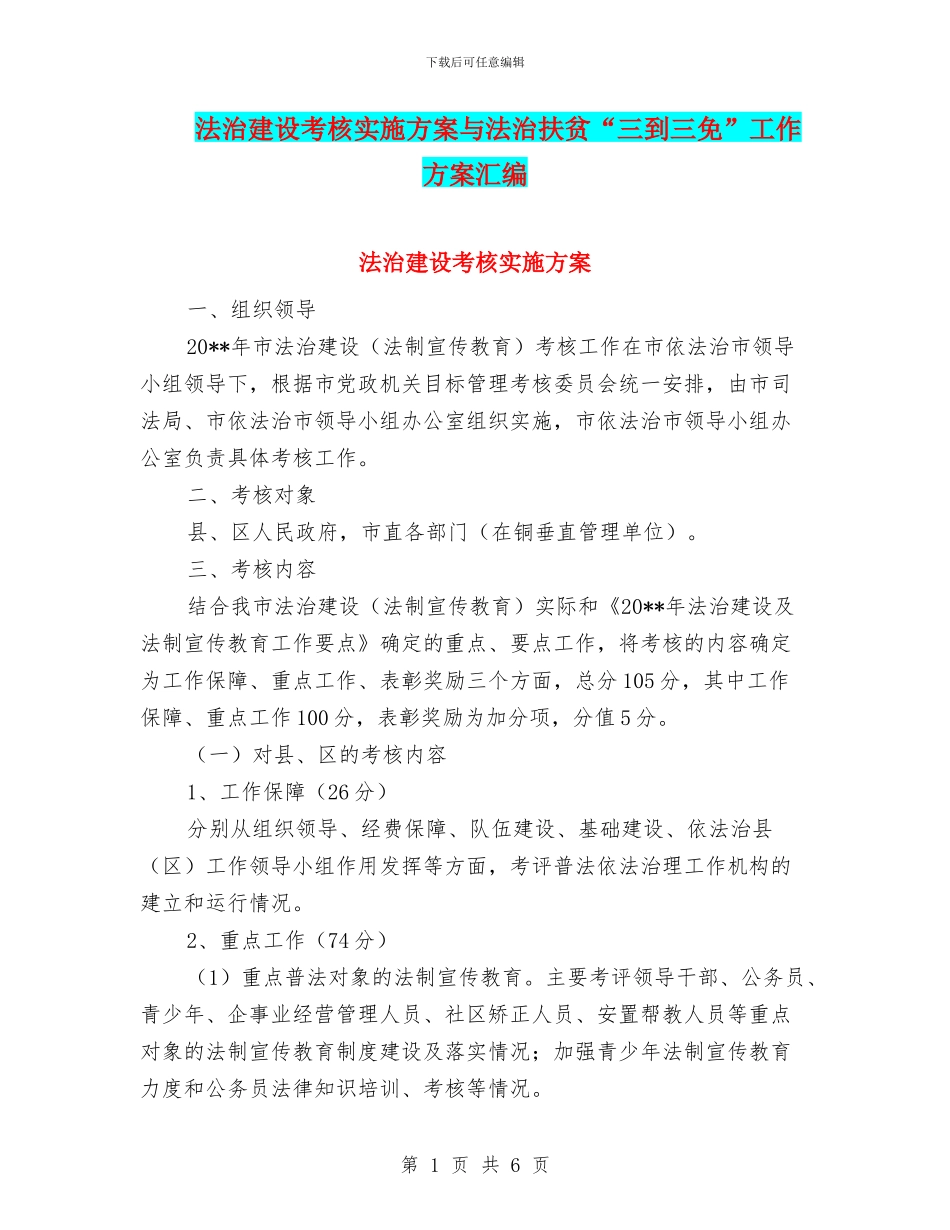 下载后可任意编辑

法治建设考核实施方案与法治扶贫“三到三免”工作方案汇编

法治建设考核实施方案

一、组织领导

20**年市法治建设（法制宣传教育）考核工作在市依法治市领导小组领导下，根据市党政机关目标管理考核委员会统一安排，由市司法局、市依法治市领导小组办公室组织实施，市依法治市领导小组办公室负责具体考核工作。

二、考核对象

县、区人民政府，市直各部门（在铜垂直管理单位）。

三、考核内容

结合我市法治建设（法制宣传教育）实际和《20**年法治建设及法制宣传教育工作要点》确定的重点、要点工作，将考核的内容确定为工作保障、重点工作、表彰奖励三个方面，总分105分，其中工作保障、重点工作100分，表彰奖励为加分项，分值5分。

（一）对县、区的考核内容

1、工作保障（26分）

分别从组织领导、经费保障、队伍建设、基础建设、依法治县（区）工作领导小组作用发挥等方面，考评普法依法治理工作机构的建立和运行情况。

2、重点工作（74分）

（1）重点普法对象的法制宣传教育。主要考评领导干部、公务员、青少年、企事业经营管理人员、社区矫正人员、安置帮教人员等重点对象的法制宣传教育制度建设及落实情况；加强青少年法制宣传教育力度和公务员法律知识培训、考核等情况。

第 1 页 共 6 页